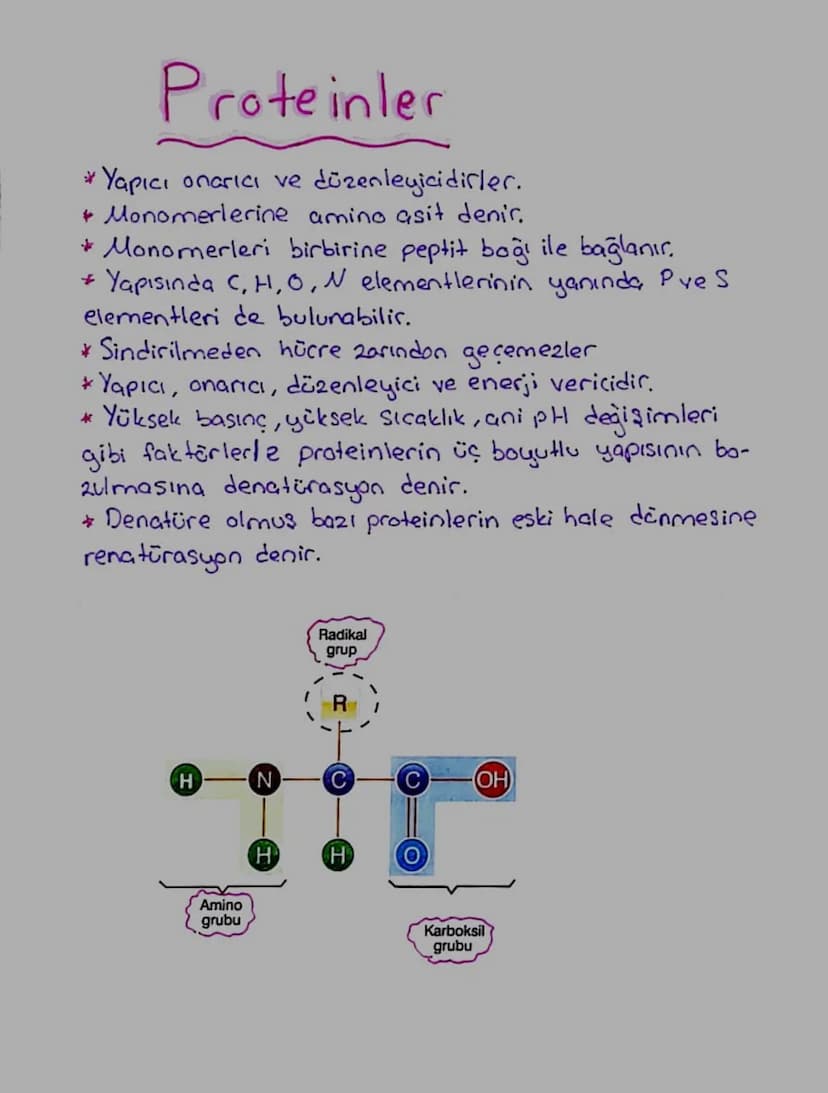 Proteinler

* Yapıcı onarıcı ve düzenleyicidirler.
* Monomerlerine amino asit denir.
* Monomerleri birbirine peptit bağı ile bağlanır.
* Yapısında C, H, O, N elementlerinin yanında P ve S elementleri de bulunabilir.
* Sindirilmeden hücre zarından geçemezler
* Yapıcı, onarıcı, düzenleyici ve enerji vericidir.
* Yüksek basınç, yüksek sıcaklık, ani pH değişimleri gibi faktörlerle proteinlerin üç boyutlu yapısının bozulmasına denatürasyon denir.
* Denatüre olmuş bazı proteinlerin eski hale dönmesine renatürasyon denir.

Radikal grup

R

H N C C OH

H H O

Amino grubu

Karboksil grubu